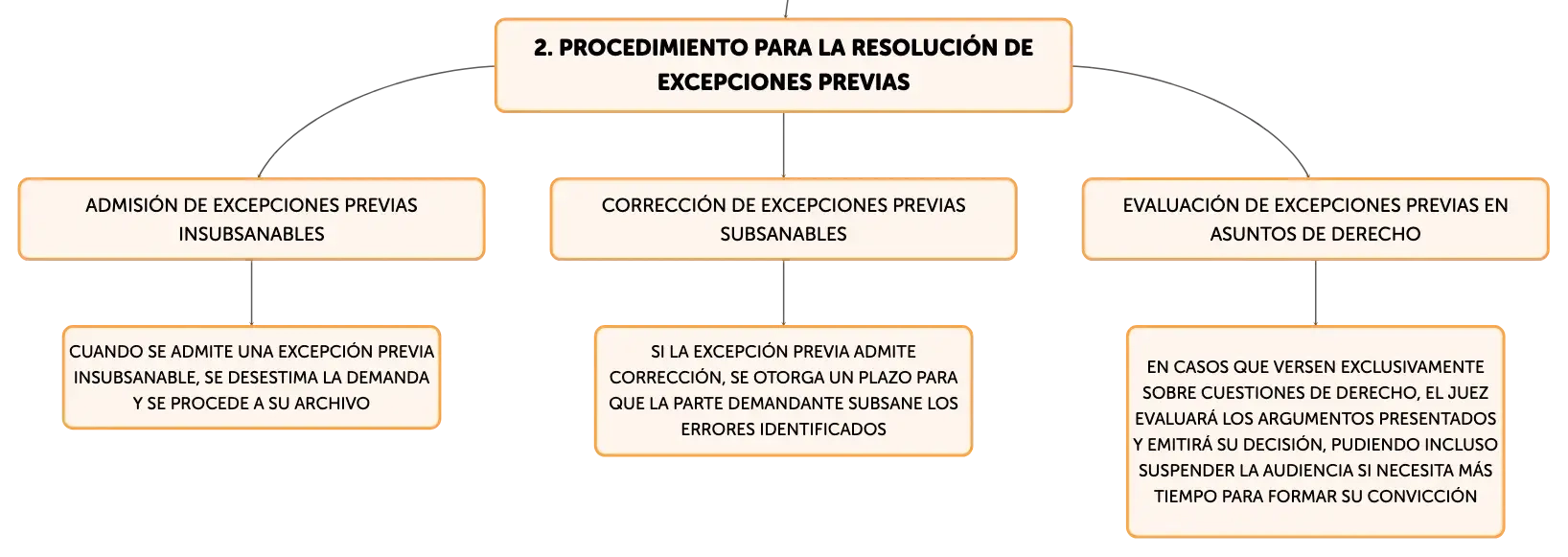 2. PROCEDIMIENTO PARA LA RESOLUCIÓN DE EXCEPCIONES PREVIAS

ADMISIÓN DE EXCEPCIONES PREVIAS INSUBSANABLES

CUANDO SE ADMITE UNA EXCEPCIÓN PREVIA INSUBSANABLE, SE DESESTIMA LA DEMANDA Y SE PROCEDE A SU ARCHIVO

CORRECCIÓN DE EXCEPCIONES PREVIAS SUBSANABLES

SI LA EXCEPCIÓN PREVIA ADMITE CORRECCIÓN, SE OTORGA UN PLAZO PARA QUE LA PARTE DEMANDANTE SUBSANE LOS ERRORES IDENTIFICADOS

EVALUACIÓN DE EXCEPCIONES PREVIAS EN ASUNTOS DE DERECHO

EN CASOS QUE VERSEN EXCLUSIVAMENTE SOBRE CUESTIONES DE DERECHO, EL JUEZ EVALUARÁ LOS ARGUMENTOS PRESENTADOS Y EMITIRÁ SU DECISIÓN, PUDIENDO INCLUSO SUSPENDER LA AUDIENCIA SI NECESITA MÁS TIEMPO PARA FORMAR SU CONVICCIÓN